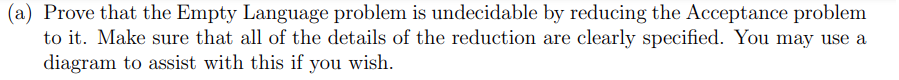 (a) Prove that the Empty Language problem is undecidable by reducing the Acceptance problem to it. Make sure that all of the details of the reduction are clearly specified. You may use a diagram to assist with this if you wish.